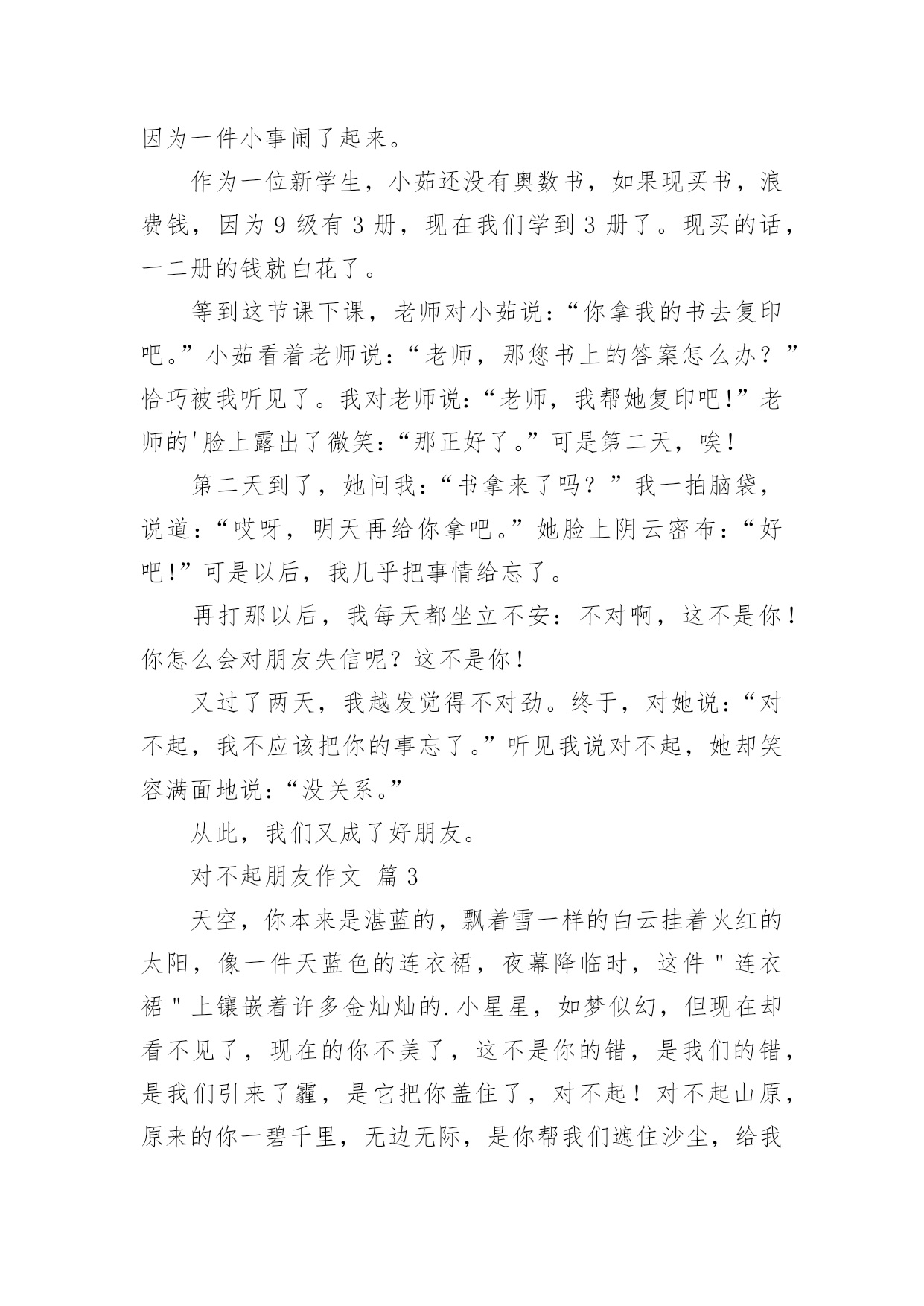 因为一件小事闹了起来。

作为一位新学生，小茹还没有奥数书，如果现买书，浪费钱，因为 9 级有 3 册，现在我们学到 3 册了。现买的话，一二册的钱就白花了。

等到这节课下课，老师对小茹说：“你拿我的书去复印吧。”小茹看着老师说：“老师，那您书上的答案怎么办？”恰巧被我听见了。我对老师说：“老师，我帮她复印吧!”老师的'脸上露出了微笑：“那正好了。”可是第二天，唉!

第二天到了，她问我：“书拿来了吗？”我一拍脑袋，说道：“哎呀，明天再给你拿吧。”她脸上阴云密布：“好吧!”可是以后，我几乎把事情给忘了。

再打那以后，我每天都坐立不安：不对啊，这不是你！你怎么会对朋友失信呢？这不是你！

又过了两天，我越发觉得不对劲。终于，对她说：“对不起，我不应该把你的事忘了。”听见我说对不起，她却笑容满面地说：“没关系。”

从此，我们又成了好朋友。

对不起朋友作文 篇 3

天空，你本来是湛蓝的，飘着雪一样的白云挂着火红的太阳，像一件天蓝色的连衣裙，夜幕降临时，这件 " 连衣裙 " 上镶嵌着许多金灿灿的.小星星，如梦似幻，但现在却看不见了，现在的你不美了，这不是你的错，是我们的错，是我们引来了霾，是它把你盖住了，对不起！对不起山原，原来的你一碧千里，无边无际，是你帮我们遮住沙尘，给我